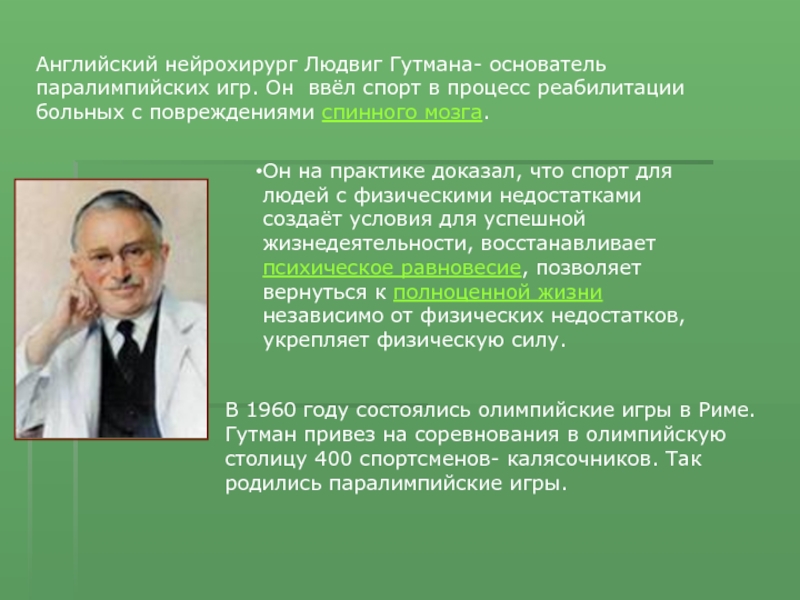 Английский нейрохирург Людвиг Гутмана- основатель паралимпийских игр. Он ввёл спорт в процесс реабилитации больных с повреждениями спинного мозга.

• Он на практике доказал, что спорт для людей с физическими недостатками создаёт условия для успешной жизнедеятельности, восстанавливает психическое равновесие, позволяет вернуться к полноценной жизни независимо от физических недостатков, укрепляет физическую силу.

В 1960 году состоялись олимпийские игры в Риме. Гутман привез на соревнования в олимпийскую столицу 400 спортсменов- калясочников. Так родились паралимпийские игры.